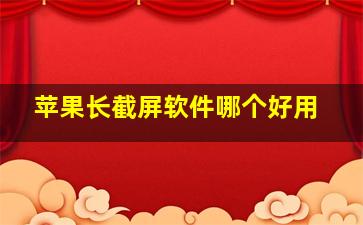 苹果长截屏软件哪个好用